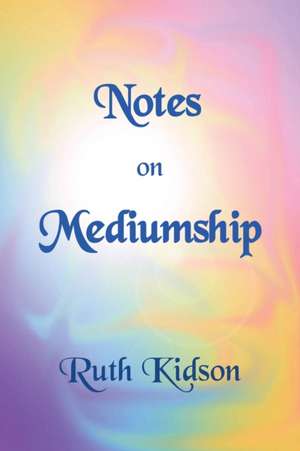 Notes

on

Mediumship

Ruth Kidson